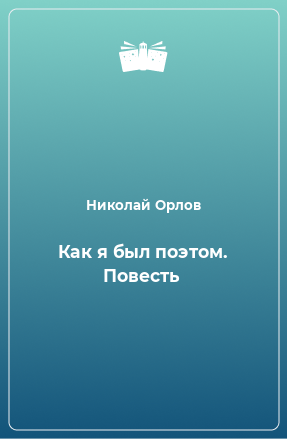 Николай Орлов

Как я был поэтом. Повесть